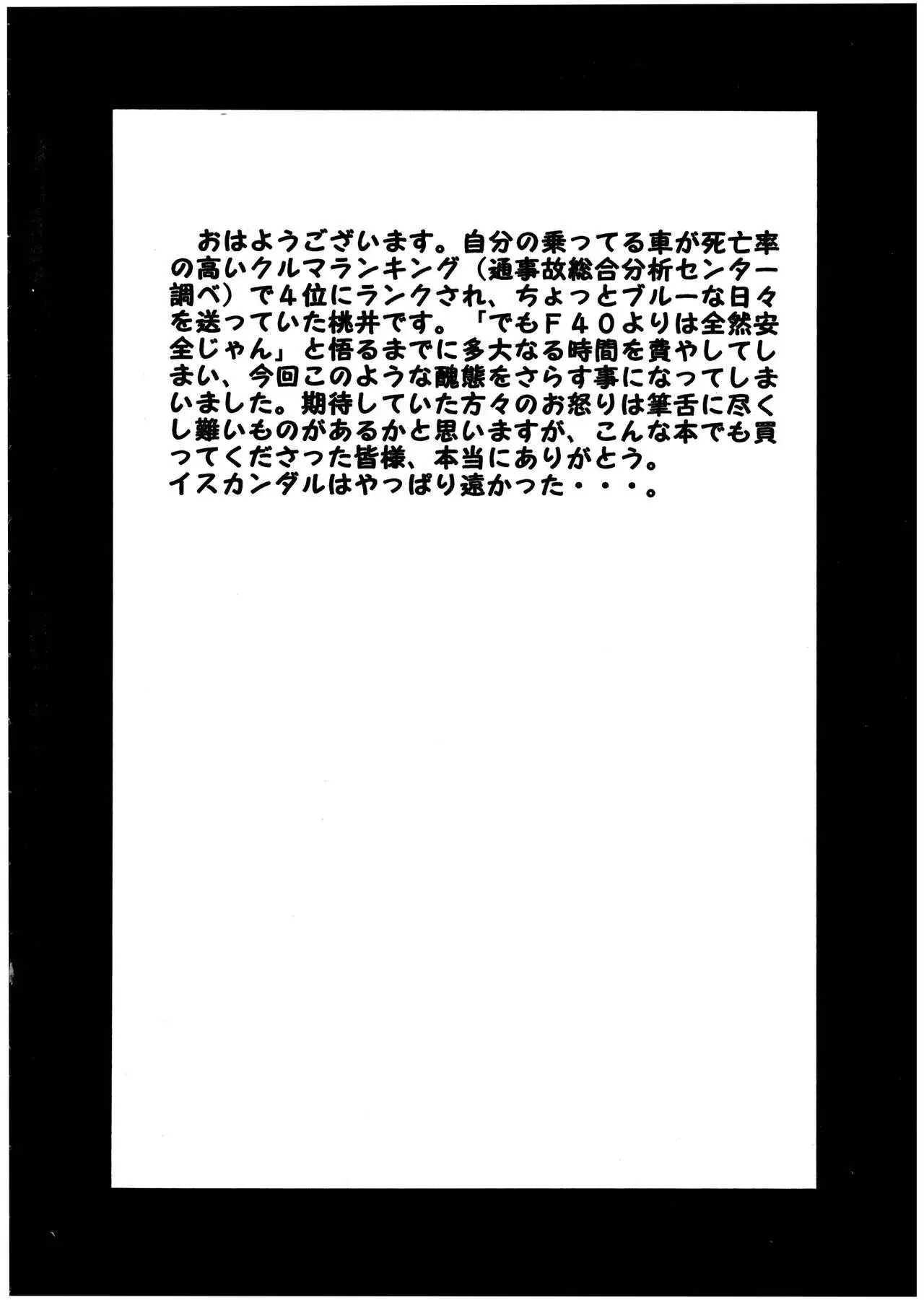 おはようございます。自分の乗ってる車が死亡率の高いクルマランキング（通事故総合分析センター調べ）で４位にランクされ、ちょっとブルーな日々を送っていた桃井です。「でもＦ４０よりは全然安全じゃん」と悟るまでに多大なる時間を費やしてしまい、今回このような醜態をさらす事になってしまいました。期待していた方々のお怒りは筆舌に尽くし難いものがあるかと思いますが、こんな本でも買ってくださった皆様、本当にありがとう。
イスカンダルはやっぱり遠かった・・・。